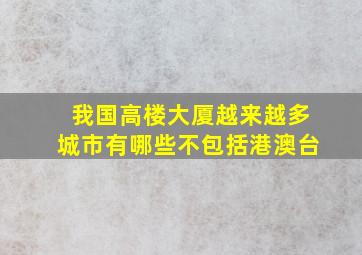 我国高楼大厦越来越多
城市有哪些不包括港澳台